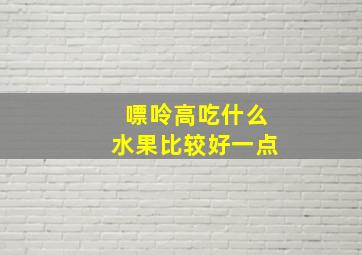 嘌呤高吃什么
水果比较好一点